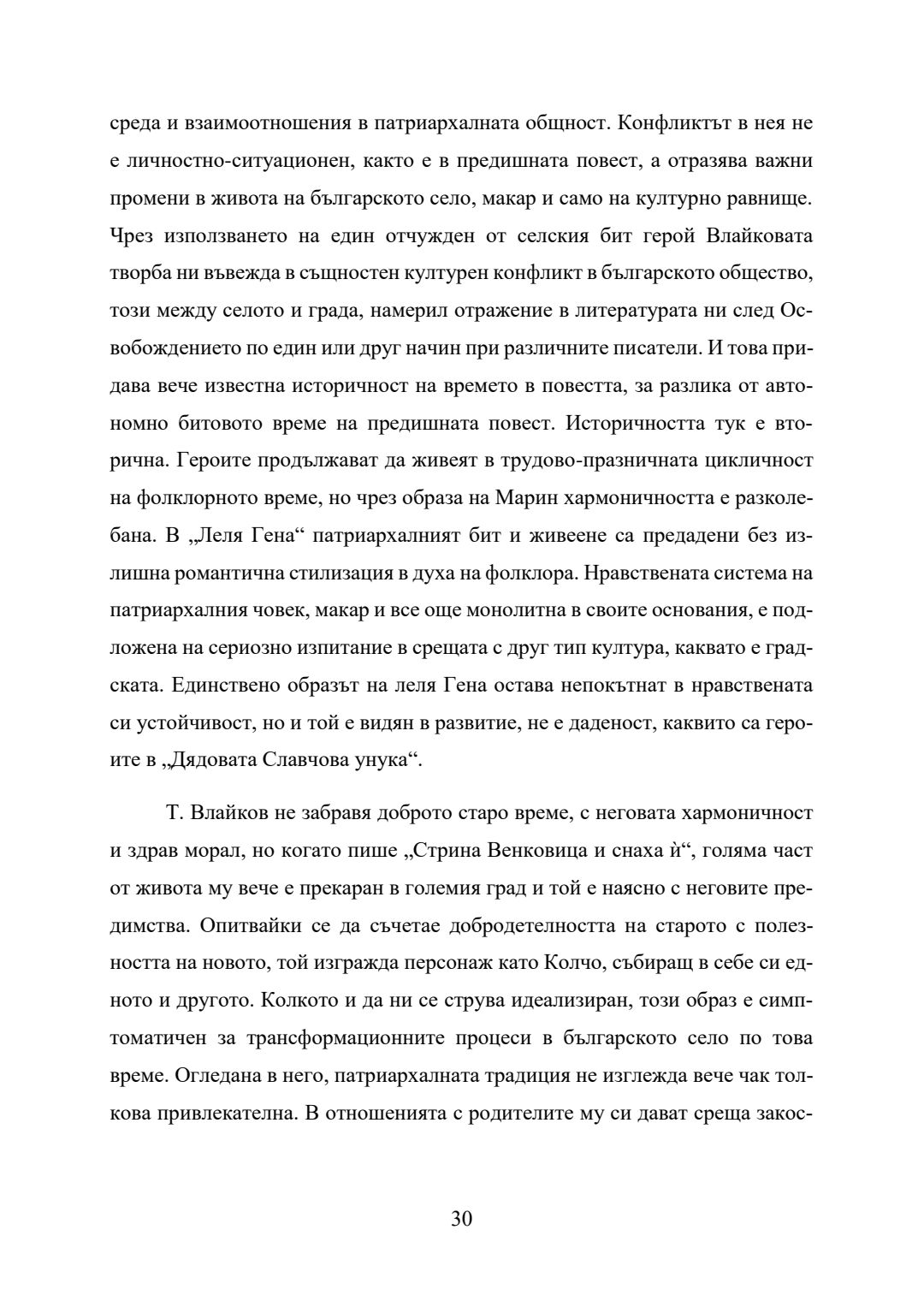 среда и взаимоотношения в патриархалната общност. Конфликтът в нея не е личностно-ситуационен, както е в предишната повест, а отразява важни промени в живота на българското село, макар и само на културно равнище. Чрез използването на един отчужден от селския бит герой Влайковата творба ни въвежда в същностен културен конфликт в българското общество, този между селото и града, намерил отражение в литературата ни след Освобождението по един или друг начин при различните писатели. И това придава вече известна историчност на времето в повестта, за разлика от автономно битовото време на предишната повест. Историчността тук е вторична. Героите продължават да живеят в трудово-празничната цикличност на фолклорното време, но чрез образа на Марин хармоничността е разколебана. В „Леля Гена“ патриархалният бит и живеене са предадени без излишна романтична стилизация в духа на фолклора. Нравствената система на патриархалния човек, макар и все още монолитна в своите основания, е подложена на сериозно изпитание в срещата с друг тип култура, каквато е градската. Единствено образът на леля Гена остава непокътнат в нравствената си устойчивост, но и той е видян в развитие, не е даденост, каквито са героите в „Дядовата Славчова унука“.

Т. Влайков не забравя доброто старо време, с неговата хармоничност и здрав морал, но когато пише „Стрина Венковица и снаха ѝ“, голяма част от живота му вече е прекаран в големия град и той е наясно с неговите предимства. Опитвайки се да съчетае добродетелността на старото с полезността на новото, той изгражда персонаж като Колчо, събиращ в себе си едното и другото. Колкото и да ни се струва идеализиран, този образ е симптоматичен за трансформационните процеси в българското село по това време. Огледана в него, патриархалната традиция не изглежда вече чак толкова привлекателна. В отношенията с родителите му си дават среща закос-

30